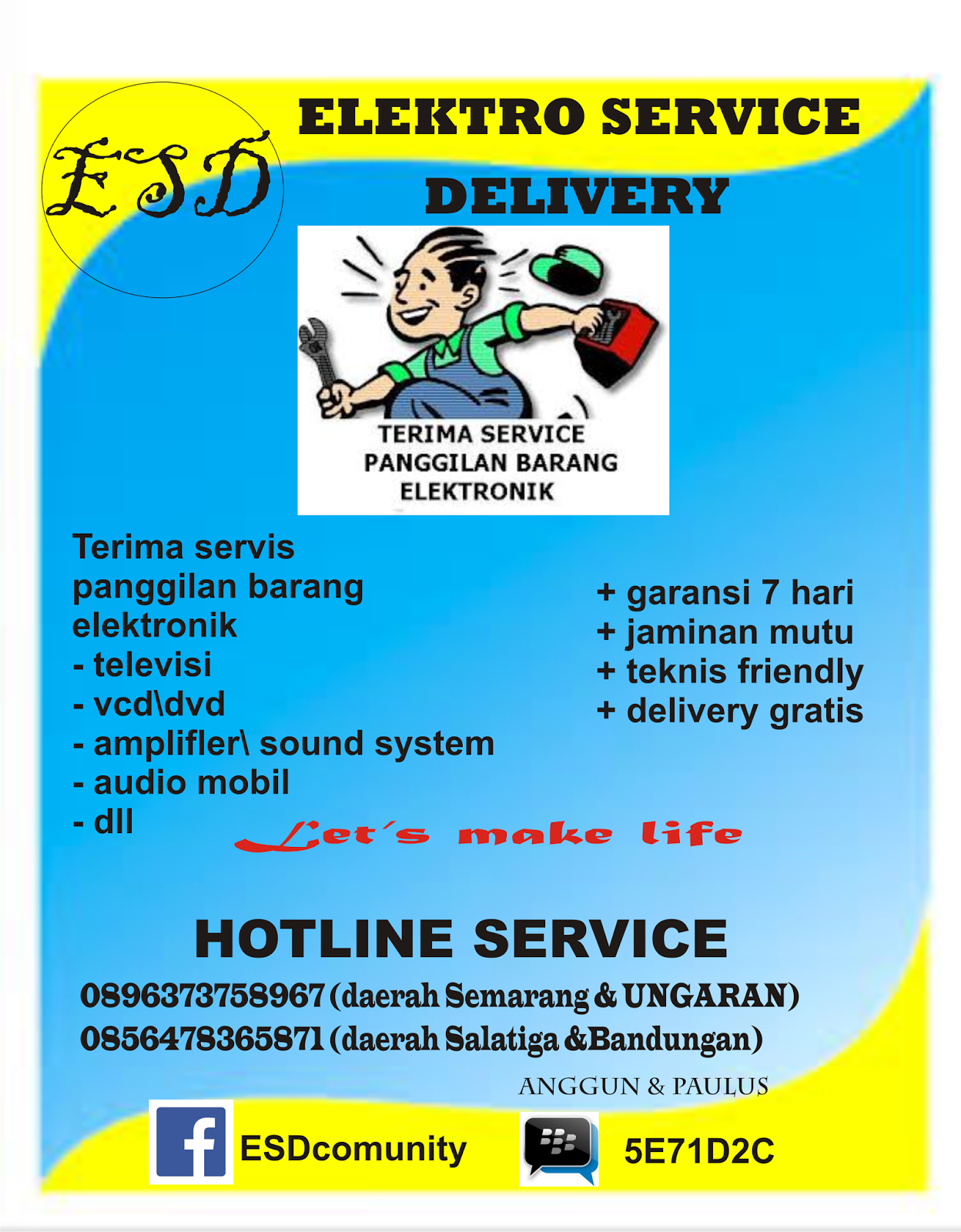 ESD

ELEKTRO SERVICE DELIVERY

TERIMA SERVICE
PANGGILAN BARANG
ELEKTRONIK

Terima servis panggilan barang elektronik
- televisi
- vcd\dvd
- amplifler\ sound system
- audio mobil
- dll

+ garansi 7 hari
+ jaminan mutu
+ teknis friendly
+ delivery gratis

Let's make life

HOTLINE SERVICE

0896373758967 (daerah Semarang & UNGARAN)
0856478365871 (daerah Salatiga &Bandungan)

ANGGUN & PAULUS

ESDcomunity

5E71D2C